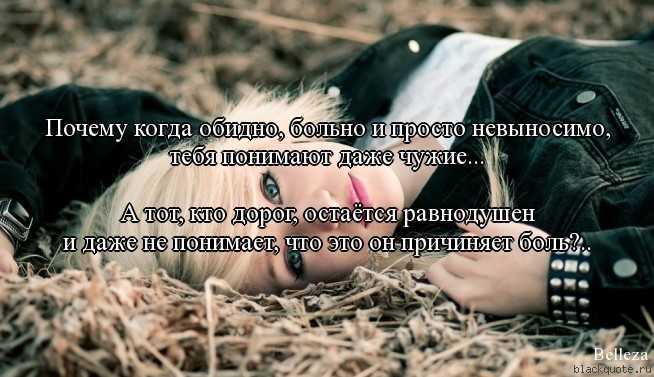 Почему когда обидно, больно и просто невыносимо, тебя понимают даже чужие...

А тот, кто дорог, остаётся равнодушен и даже не понимает, что это он причиняет боль?..

Belleza
blackquote.ru